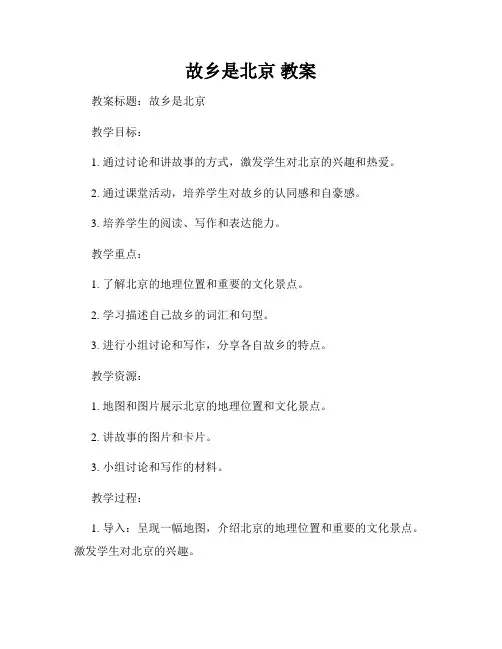 故乡是北京 教案

教案标题：故乡是北京

教学目标：

1. 通过讨论和讲故事的方式，激发学生对北京的兴趣和热爱。

2. 通过课堂活动，培养学生对故乡的认同感和自豪感。

3. 培养学生的阅读、写作和表达能力。

教学重点：

1. 了解北京的地理位置和重要的文化景点。

2. 学习描述自己故乡的词汇和句型。

3. 进行小组讨论和写作，分享各自故乡的特点。

教学资源：

1. 地图和图片展示北京的地理位置和文化景点。

2. 讲故事的图片和卡片。

3. 小组讨论和写作的材料。

教学过程：

1. 导入：呈现一幅地图，介绍北京的地理位置和重要的文化景点。激发学生对北京的兴趣。